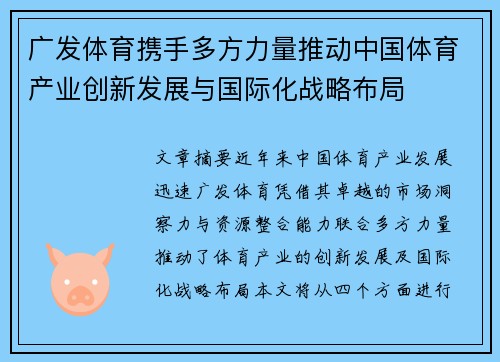 广发体育携手多方力量推动中国体育产业创新发展与国际化战略布局

文章摘要近年来中国体育产业发展迅速广发体育凭借其卓越的市场洞察力与资源整合能力联合多方力量推动了体育产业的创新发展及国际化战略布局本文将从四个方面进行